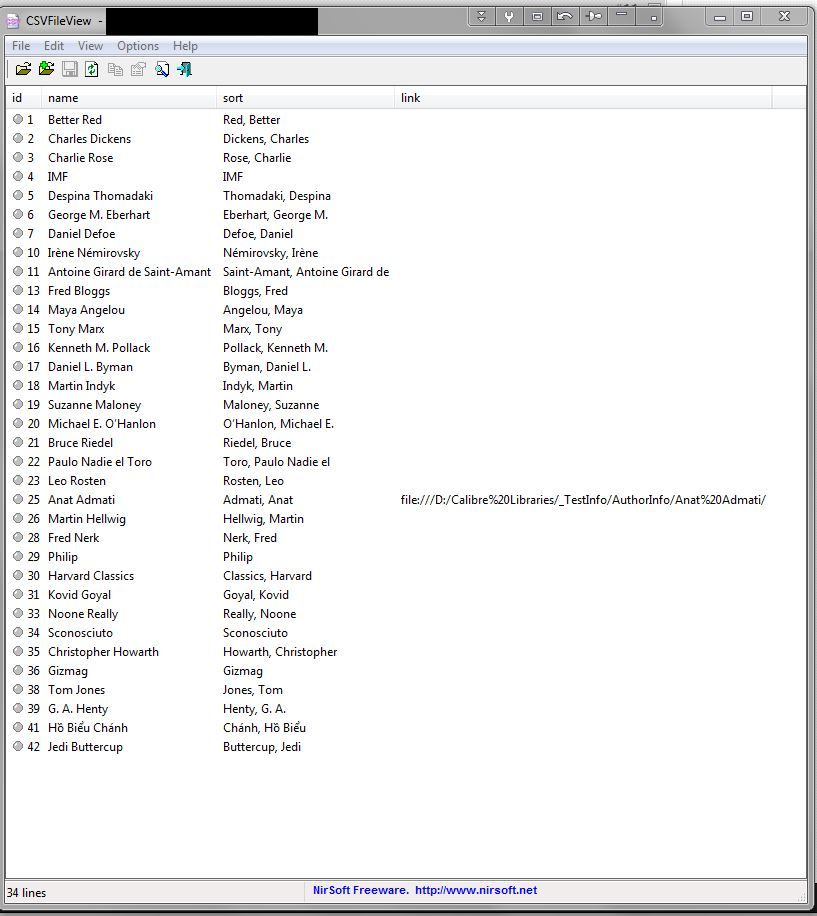 CSVFileView -

File Edit View Options Help

| id | name | sort | link |
|---|---|---|---|
| 1 | Better Red | Red, Better | |
| 2 | Charles Dickens | Dickens, Charles | |
| 3 | Charlie Rose | Rose, Charlie | |
| 4 | IMF | IMF | |
| 5 | Despina Thomadaki | Thomadaki, Despina | |
| 6 | George M. Eberhart | Eberhart, George M. | |
| 7 | Daniel Defoe | Defoe, Daniel | |
| 10 | Irène Némirovsky | Némirovsky, Irène | |
| 11 | Antoine Girard de Saint-Amant | Saint-Amant, Antoine Girard de | |
| 13 | Fred Bloggs | Bloggs, Fred | |
| 14 | Maya Angelou | Angelou, Maya | |
| 15 | Tony Marx | Marx, Tony | |
| 16 | Kenneth M. Pollack | Pollack, Kenneth M. | |
| 17 | Daniel L. Byman | Byman, Daniel L. | |
| 18 | Martin Indyk | Indyk, Martin | |
| 19 | Suzanne Maloney | Maloney, Suzanne | |
| 20 | Michael E. O'Hanlon | O'Hanlon, Michael E. | |
| 21 | Bruce Riedel | Riedel, Bruce | |
| 22 | Paulo Nadie el Toro | Toro, Paulo Nadie el | |
| 23 | Leo Rosten | Rosten, Leo | |
| 25 | Anat Admati | Admati, Anat | file:///D:/Calibre%20Libraries/_TestInfo/AuthorInfo/Anat%20Admati/ |
| 26 | Martin Hellwig | Hellwig, Martin | |
| 28 | Fred Nerk | Nerk, Fred | |
| 29 | Philip | Philip | |
| 30 | Harvard Classics | Classics, Harvard | |
| 31 | Kovid Goyal | Goyal, Kovid | |
| 33 | Noone Really | Really, Noone | |
| 34 | Sconosciuto | Sconosciuto | |
| 35 | Christopher Howarth | Howarth, Christopher | |
| 36 | Gizmag | Gizmag | |
| 38 | Tom Jones | Jones, Tom | |
| 39 | G. A. Henty | Henty, G. A. | |
| 41 | Hồ Biểu Chánh | Chánh, Hồ Biểu | |
| 42 | Jedi Buttercup | Buttercup, Jedi | |

34 lines NirSoft Freeware. http://www.nirsoft.net